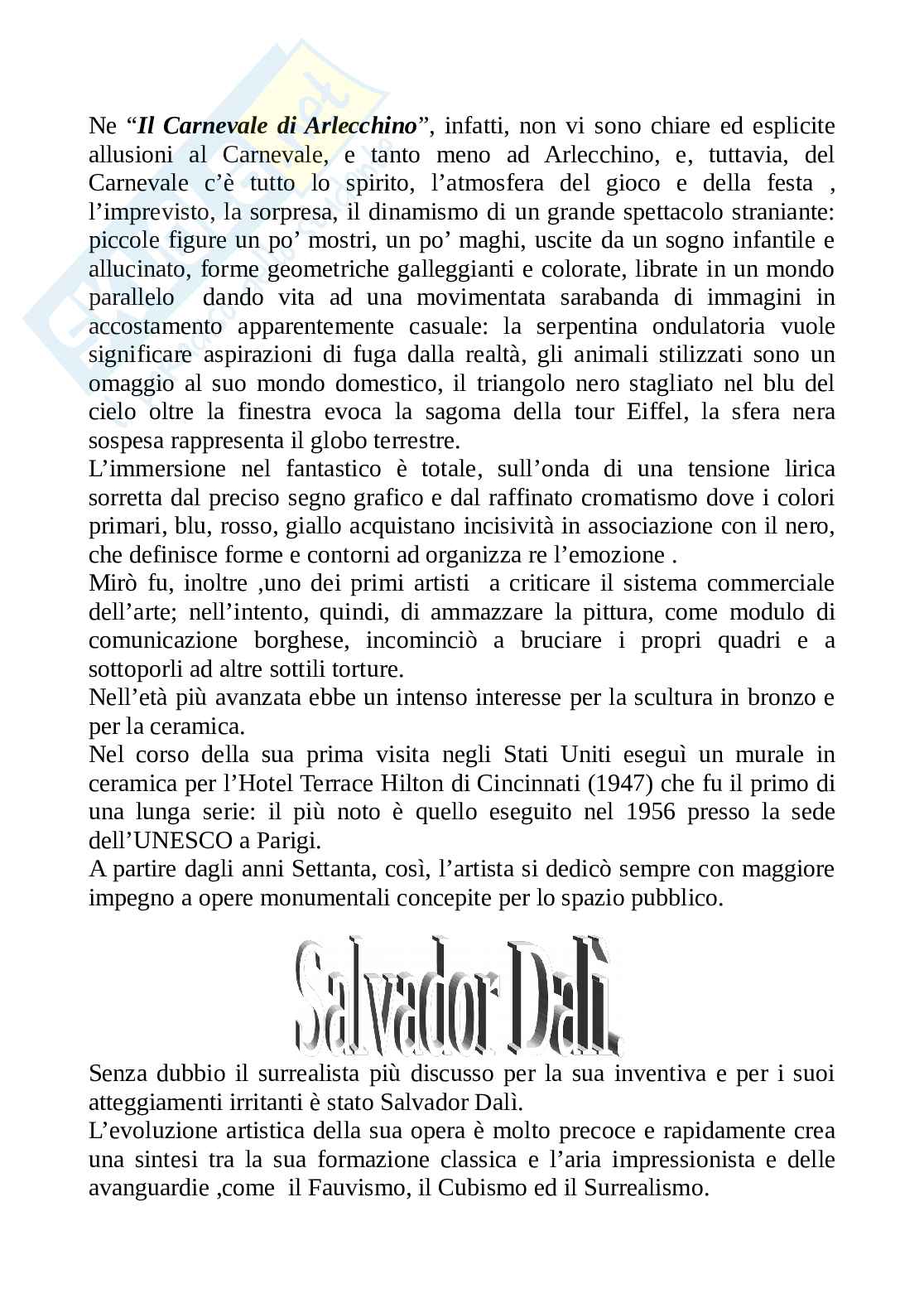 Ne “Il Carnevale di Arlecchino”, infatti, non vi sono chiare ed esplicite allusioni al Carnevale, e tanto meno ad Arlecchino, e, tuttavia, del Carnevale c’è tutto lo spirito, l’atmosfera del gioco e della festa , l’imprevisto, la sorpresa, il dinamismo di un grande spettacolo straniante: piccole figure un po’ mostri, un po’ maghi, uscite da un sogno infantile e allucinato, forme geometriche galleggianti e colorate, librate in un mondo parallelo dando vita ad una movimentata sarabanda di immagini in accostamento apparentemente casuale: la serpentina ondulatoria vuole significare aspirazioni di fuga dalla realtà, gli animali stilizzati sono un omaggio al suo mondo domestico, il triangolo nero stagliato nel blu del cielo oltre la finestra evoca la sagoma della tour Eiffel, la sfera nera sospesa rappresenta il globo terrestre.
L’immersione nel fantastico è totale, sull’onda di una tensione lirica sorretta dal preciso segno grafico e dal raffinato cromatismo dove i colori primari, blu, rosso, giallo acquistano incisività in associazione con il nero, che definisce forme e contorni ad organizza re l’emozione .
Mirò fu, inoltre ,uno dei primi artisti a criticare il sistema commerciale dell’arte; nell’intento, quindi, di ammazzare la pittura, come modulo di comunicazione borghese, incominciò a bruciare i propri quadri e a sottoporli ad altre sottili torture.
Nell’età più avanzata ebbe un intenso interesse per la scultura in bronzo e per la ceramica.
Nel corso della sua prima visita negli Stati Uniti eseguì un murale in ceramica per l’Hotel Terrace Hilton di Cincinnati (1947) che fu il primo di una lunga serie: il più noto è quello eseguito nel 1956 presso la sede dell’UNESCO a Parigi.
A partire dagli anni Settanta, così, l’artista si dedicò sempre con maggiore impegno a opere monumentali concepite per lo spazio pubblico.

Salvador Dalì

Senza dubbio il surrealista più discusso per la sua inventiva e per i suoi atteggiamenti irritanti è stato Salvador Dalì.
L’evoluzione artistica della sua opera è molto precoce e rapidamente crea una sintesi tra la sua formazione classica e l’aria impressionista e delle avanguardie ,come il Fauvismo, il Cubismo ed il Surrealismo.